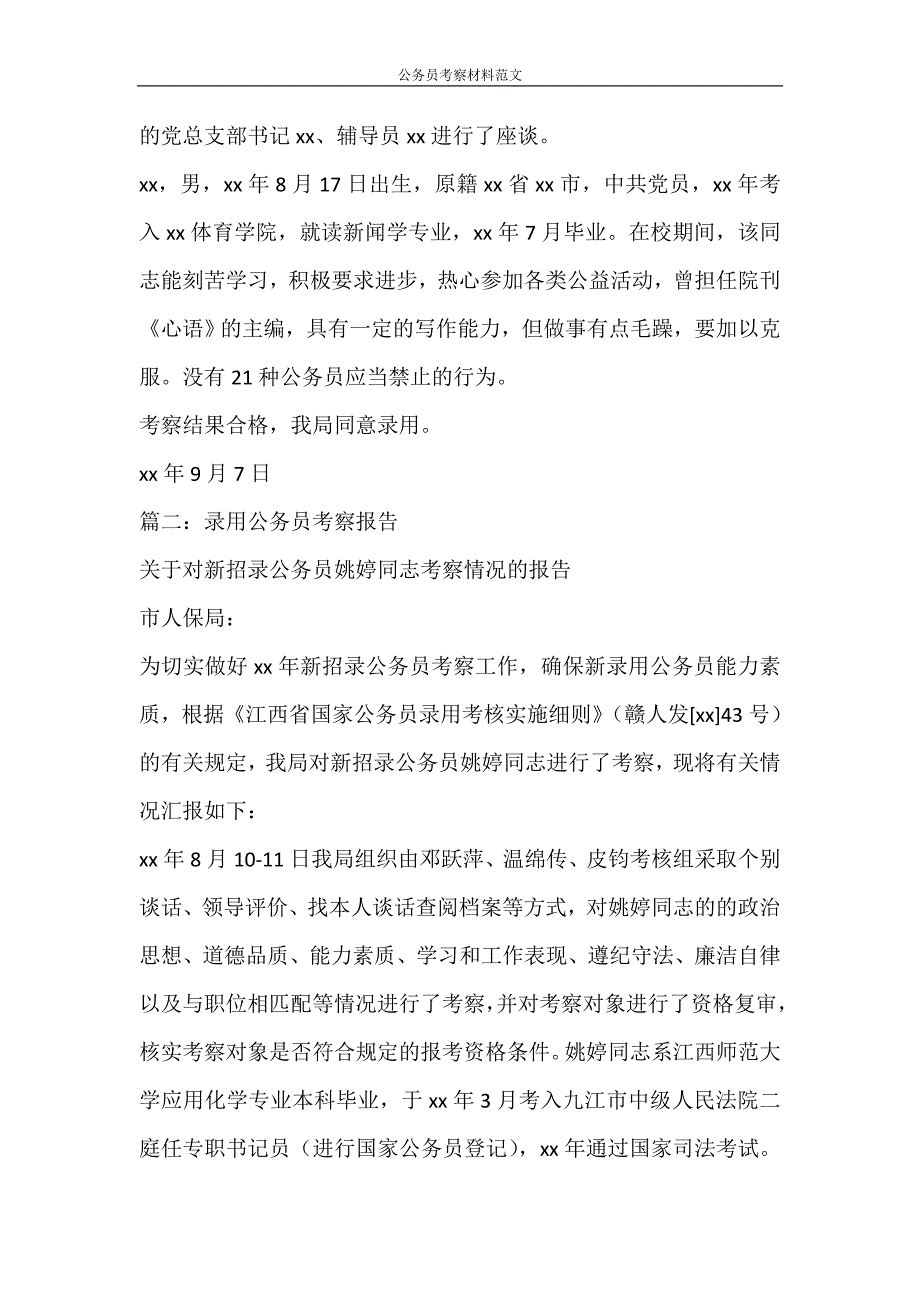 公务员考察材料范文

的党总支部书记 xx、辅导员 xx 进行了座谈。

xx，男，xx 年 8 月 17 日出生，原籍 xx 省 xx 市，中共党员，xx 年考入 xx 体育学院，就读新闻学专业，xx 年 7 月毕业。在校期间，该同志能刻苦学习，积极要求进步，热心参加各类公益活动，曾担任院刊《心语》的主编，具有一定的写作能力，但做事有点毛躁，要加以克服。没有 21 种公务员应当禁止的行为。

考察结果合格，我局同意录用。

xx 年 9 月 7 日

篇二：录用公务员考察报告

关于对新招录公务员姚婷同志考察情况的报告

市人保局：

为切实做好 xx 年新招录公务员考察工作，确保新录用公务员能力素质，根据《江西省国家公务员录用考核实施细则》（赣人发[xx]43 号）的有关规定，我局对新招录公务员姚婷同志进行了考察，现将有关情况汇报如下：

xx 年 8 月 10-11 日我局组织由邓跃萍、温绵传、皮钧考核组采取个别谈话、领导评价、找本人谈话查阅档案等方式，对姚婷同志的的政治思想、道德品质、能力素质、学习和工作表现、遵纪守法、廉洁自律以及与职位相匹配等情况进行了考察，并对考察对象进行了资格复审，核实考察对象是否符合规定的报考资格条件。姚婷同志系江西师范大学应用化学专业本科毕业，于 xx 年 3 月考入九江市中级人民法院二庭任专职书记员（进行国家公务员登记），xx 年通过国家司法考试。